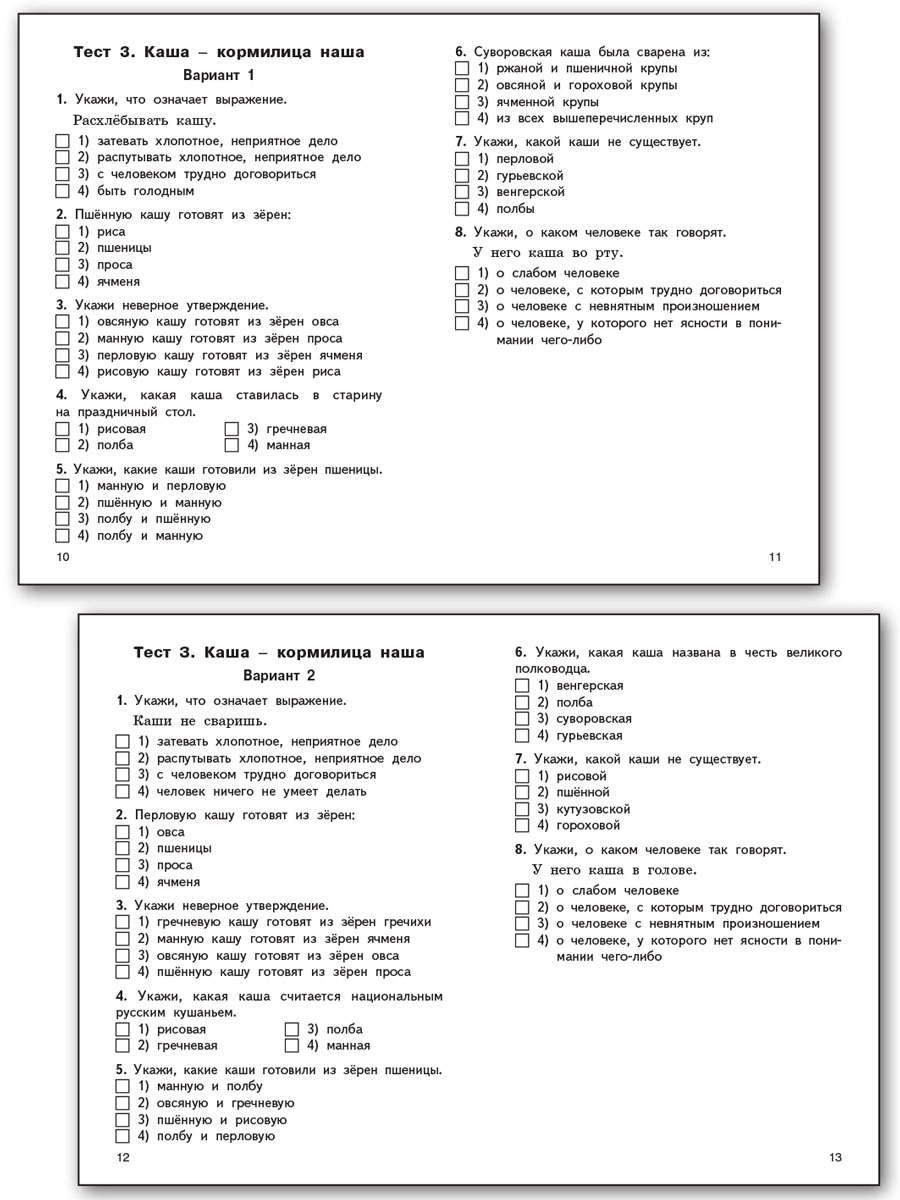 Тест 3. Каша – кормилица наша
Вариант 1

1. Укажи, что означает выражение.
Расхлёбывать кашу.
1) затевать хлопотное, неприятное дело
2) распутывать хлопотное, неприятное дело
3) с человеком трудно договориться
4) быть голодным

2. Пшённую кашу готовят из зёрен:
1) риса
2) пшеницы
3) проса
4) ячменя

3. Укажи неверное утверждение.
1) овсяную кашу готовят из зёрен овса
2) манную кашу готовят из зёрен проса
3) перловую кашу готовят из зёрен ячменя
4) рисовую кашу готовят из зёрен риса

4. Укажи, какая каша ставилась в старину на праздничный стол.
1) рисовая
2) полба
3) гречневая
4) манная

5. Укажи, какие каши готовили из зёрен пшеницы.
1) манную и перловую
2) пшённую и манную
3) полбу и пшённую
4) полбу и манную

10

6. Суворовская каша была сварена из:
1) ржаной и пшеничной крупы
2) овсяной и гороховой крупы
3) ячменной крупы
4) из всех вышеперечисленных круп

7. Укажи, какой каши не существует.
1) перловой
2) гурьевской
3) венгерской
4) полбы

8. Укажи, о каком человеке так говорят.
У него каша во рту.
1) о слабом человеке
2) о человеке, с которым трудно договориться
3) о человеке с невнятным произношением
4) о человеке, у которого нет ясности в понимании чего-либо

11

Тест 3. Каша – кормилица наша
Вариант 2

1. Укажи, что означает выражение.
Каши не сваришь.
1) затевать хлопотное, неприятное дело
2) распутывать хлопотное, неприятное дело
3) с человеком трудно договориться
4) человек ничего не умеет делать

2. Перловую кашу готовят из зёрен:
1) овса
2) пшеницы
3) проса
4) ячменя

3. Укажи неверное утверждение.
1) гречневую кашу готовят из зёрен гречихи
2) манную кашу готовят из зёрен ячменя
3) овсяную кашу готовят из зёрен овса
4) пшённую кашу готовят из зёрен проса

4. Укажи, какая каша считается национальным русским кушаньем.
1) рисовая
2) гречневая
3) полба
4) манная

5. Укажи, какие каши готовили из зёрен пшеницы.
1) манную и полбу
2) овсяную и гречневую
3) пшённую и рисовую
4) полбу и перловую

12

6. Укажи, какая каша названа в честь великого полководца.
1) венгерская
2) полба
3) суворовская
4) гурьевская

7. Укажи, какой каши не существует.
1) рисовой
2) пшённой
3) кутузовской
4) гороховой

8. Укажи, о каком человеке так говорят.
У него каша в голове.
1) о слабом человеке
2) о человеке, с которым трудно договориться
3) о человеке с невнятным произношением
4) о человеке, у которого нет ясности в понимании чего-либо

13